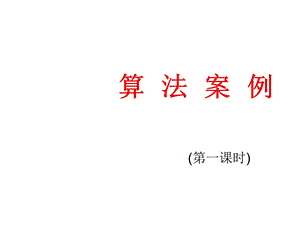 算 法 案 例

(第一课时)